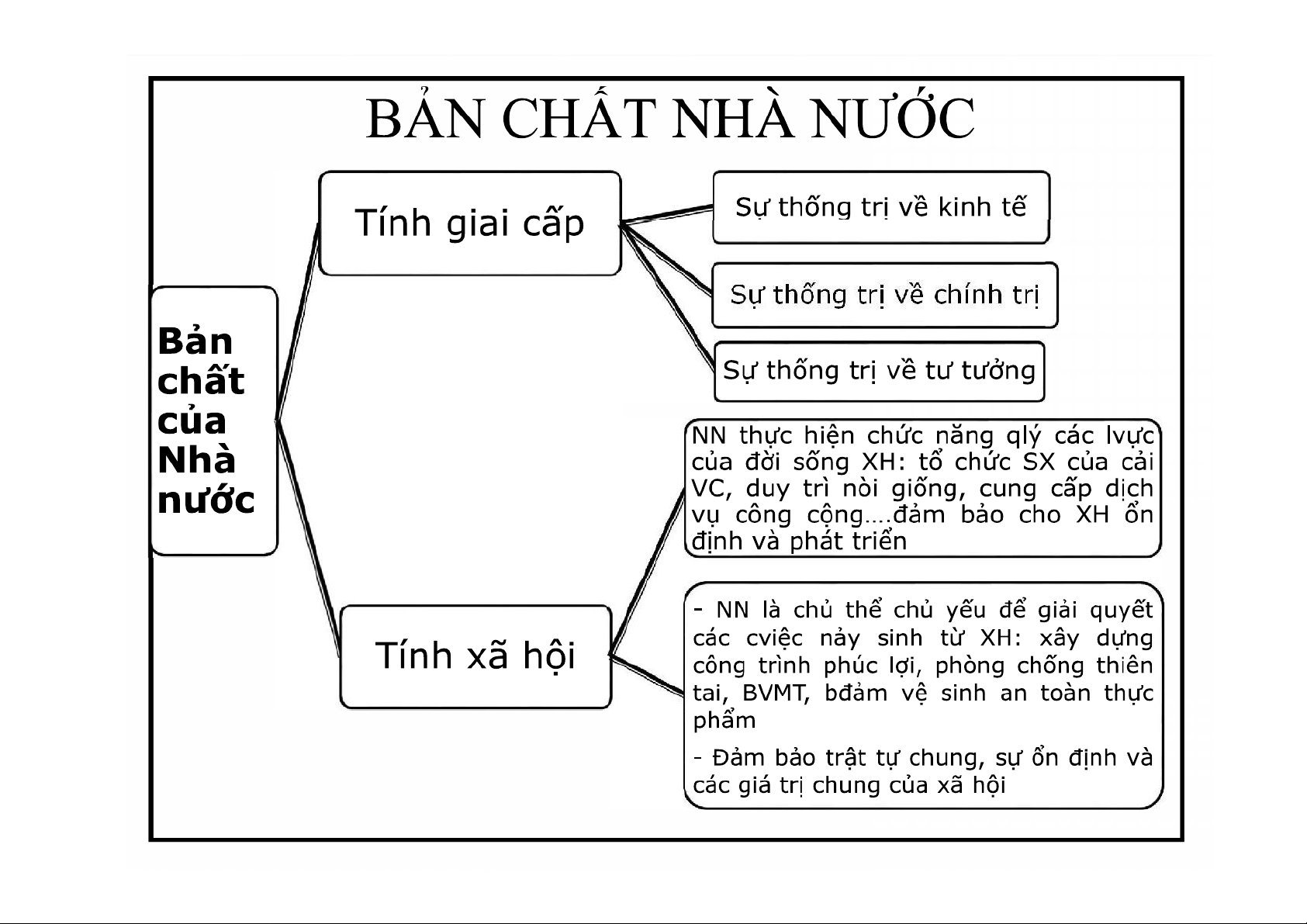 BẢN CHẤT NHÀ NƯỚC

Bản chất của Nhà nước

Tính giai cấp

Sự thống trị về kinh tế

Sự thống trị về chính trị

Sự thống trị về tư tưởng

Tính xã hội

NN thực hiện chức năng qlý các lvực của đời sống XH: tổ chức SX của cải VC, duy trì nòi giống, cung cấp dịch vụ công cộng....đảm bảo cho XH ổn định và phát triển

- NN là chủ thể chủ yếu để giải quyết các cviệc nảy sinh từ XH: xây dựng công trình phúc lợi, phòng chống thiên tai, BVMT, bđảm vệ sinh an toàn thực phẩm

- Đảm bảo trật tự chung, sự ổn định và các giá trị chung của xã hội